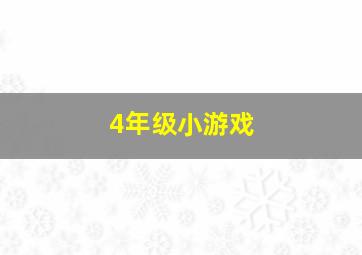 4年级小游戏